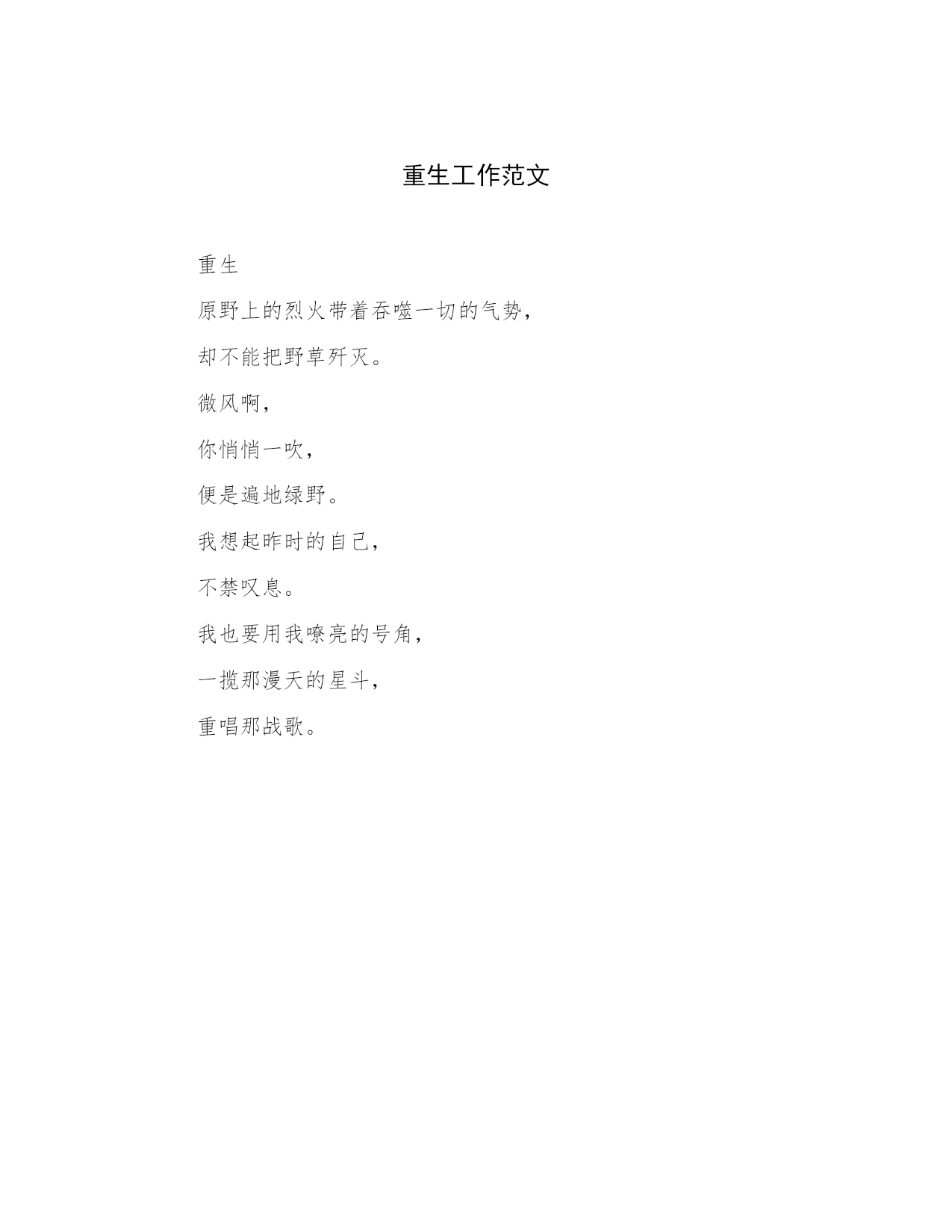 重生工作范文

重生

原野上的烈火带着吞噬一切的气势，

却不能把野草歼灭。

微风啊，

你悄悄一吹，

便是遍地绿野。

我想起昨时的自己，

不禁叹息。

我也要用我嘹亮的号角，

一揽那漫天的星斗，

重唱那战歌。